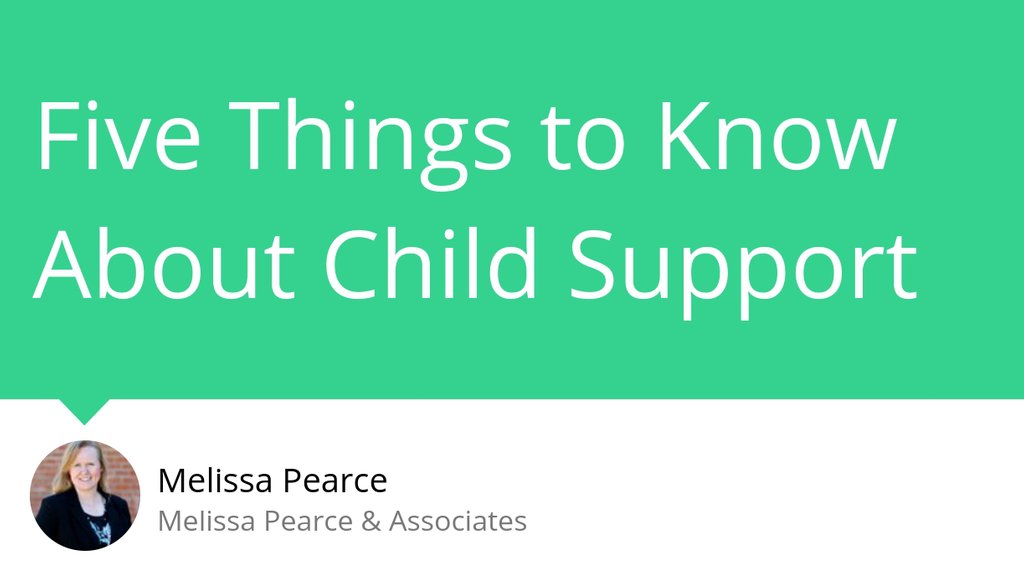 Five Things to Know About Child Support

Melissa Pearce
Melissa Pearce & Associates